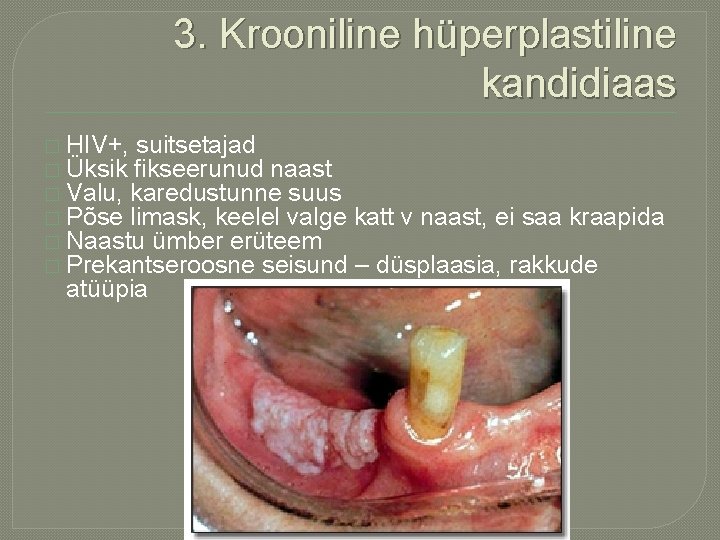 3. Krooniline hüperplastiline kandidiaas

HIV+, suitsetajad
Üksik fikseerunud naast
Valu, karedustunne suus
Põse limask, keelel valge katt v naast, ei saa kraapida
Naastu ümber erüteem
Prekantseroosne seisund – düsplaasia, rakkude atüüpia